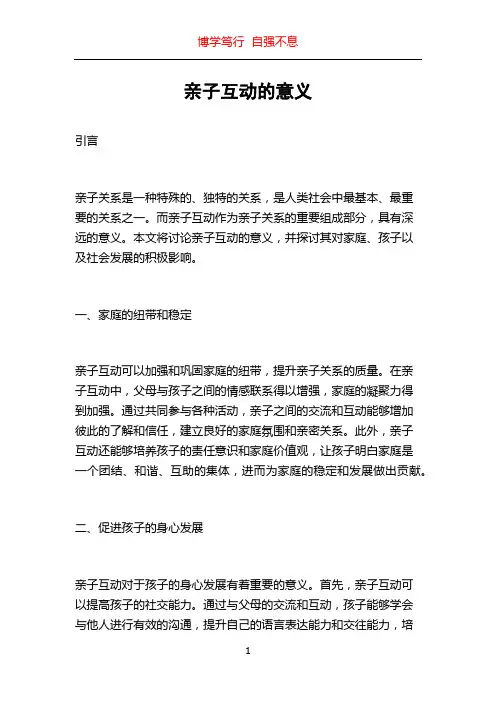 博学笃行 自强不息

亲子互动的意义

引言

亲子关系是一种特殊的、独特的关系，是人类社会中最基本、最重要的关系之一。而亲子互动作为亲子关系的重要组成部分，具有深远的意义。本文将讨论亲子互动的意义，并探讨其对家庭、孩子以及社会发展的积极影响。

一、家庭的纽带和稳定

亲子互动可以加强和巩固家庭的纽带，提升亲子关系的质量。在亲子互动中，父母与孩子之间的情感联系得以增强，家庭的凝聚力得到加强。通过共同参与各种活动，亲子之间的交流和互动能够增加彼此的了解和信任，建立良好的家庭氛围和亲密关系。此外，亲子互动还能够培养孩子的责任意识和家庭价值观，让孩子明白家庭是一个团结、和谐、互助的集体，进而为家庭的稳定和发展做出贡献。

二、促进孩子的身心发展

亲子互动对于孩子的身心发展有着重要的意义。首先，亲子互动可以提高孩子的社交能力。通过与父母的交流和互动，孩子能够学会与他人进行有效的沟通，提升自己的语言表达能力和交往能力，培

1